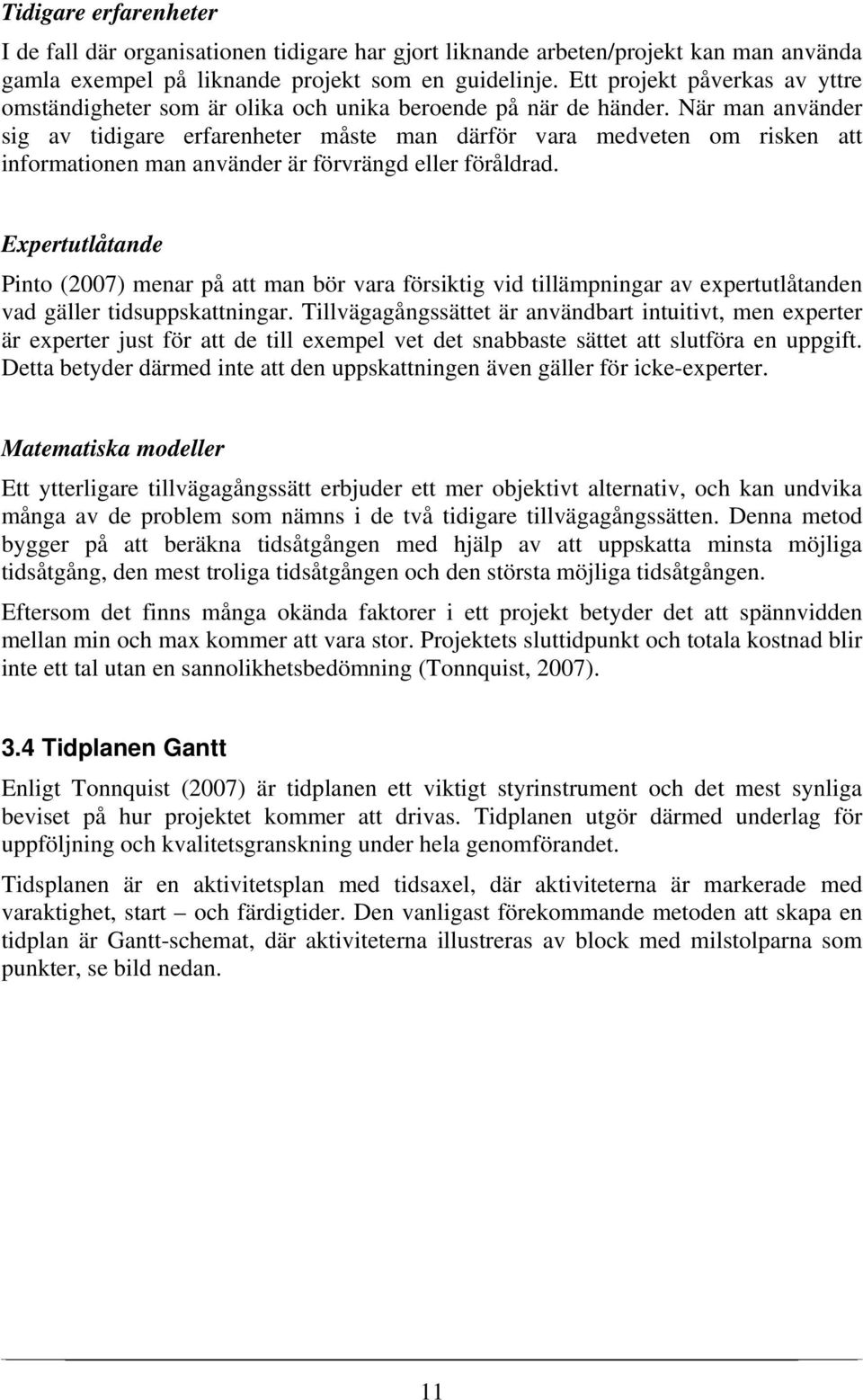 Tidigare erfarenheter

I de fall där organisationen tidigare har gjort liknande arbeten/projekt kan man använda gamla exempel på liknande projekt som en guidelinje. Ett projekt påverkas av yttre omständigheter som är olika och unika beroende på när de händer. När man använder sig av tidigare erfarenheter måste man därför vara medveten om risken att informationen man använder är förvrängd eller föråldrad.

Expertutlåtande

Pinto (2007) menar på att man bör vara försiktig vid tillämpningar av expertutlåtanden vad gäller tidsuppskattningar. Tillvägagångssättet är användbart intuitivt, men experter är experter just för att de till exempel vet det snabbaste sättet att slutföra en uppgift. Detta betyder därmed inte att den uppskattningen även gäller för icke-experter.

Matematiska modeller

Ett ytterligare tillvägagångssätt erbjuder ett mer objektivt alternativ, och kan undvika många av de problem som nämns i de två tidigare tillvägagångssätten. Denna metod bygger på att beräkna tidsåtgången med hjälp av att uppskatta minsta möjliga tidsåtgång, den mest troliga tidsåtgången och den största möjliga tidsåtgången.

Eftersom det finns många okända faktorer i ett projekt betyder det att spännvidden mellan min och max kommer att vara stor. Projektets sluttidpunkt och totala kostnad blir inte ett tal utan en sannolikhetsbedömning (Tonnquist, 2007).

3.4 Tidplanen Gantt

Enligt Tonnquist (2007) är tidplanen ett viktigt styrinstrument och det mest synliga beviset på hur projektet kommer att drivas. Tidplanen utgör därmed underlag för uppföljning och kvalitetsgranskning under hela genomförandet.

Tidsplanen är en aktivitetsplan med tidsaxel, där aktiviteterna är markerade med varaktighet, start – och färdigtider. Den vanligast förekommande metoden att skapa en tidplan är Gantt-schemat, där aktiviteterna illustreras av block med milstolparna som punkter, se bild nedan.

11